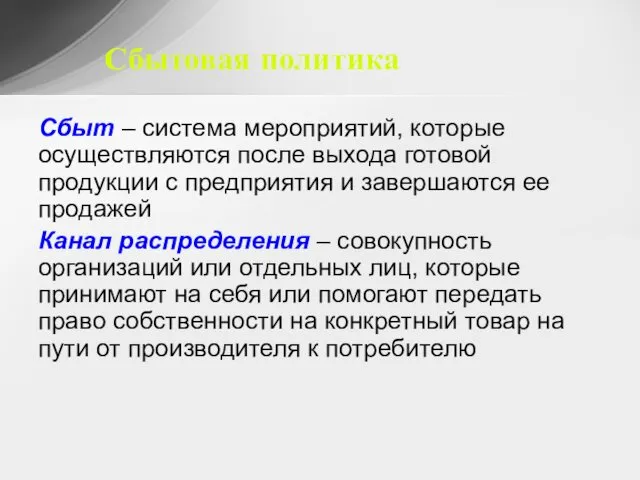 Сбытовая политика

Сбыт – система мероприятий, которые осуществляются после выхода готовой продукции с предприятия и завершаются ее продажей

Канал распределения – совокупность организаций или отдельных лиц, которые принимают на себя или помогают передать право собственности на конкретный товар на пути от производителя к потребителю